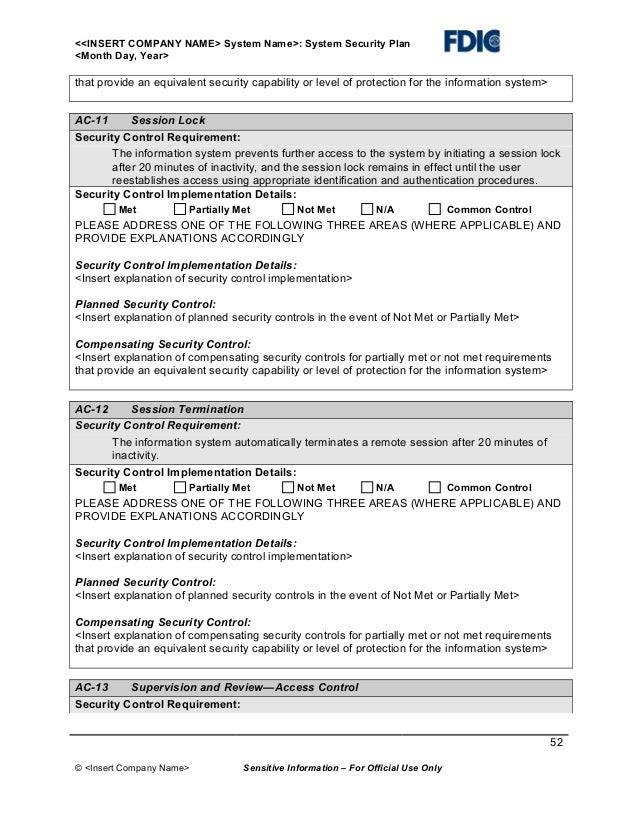 <<INSERT COMPANY NAME> System Name>: System Security Plan
<Month Day, Year>

FDIC

that provide an equivalent security capability or level of protection for the information system>

AC-11 Session Lock

Security Control Requirement:

The information system prevents further access to the system by initiating a session lock after 20 minutes of inactivity, and the session lock remains in effect until the user reestablishes access using appropriate identification and authentication procedures.

Security Control Implementation Details:

Met Partially Met Not Met N/A Common Control

PLEASE ADDRESS ONE OF THE FOLLOWING THREE AREAS (WHERE APPLICABLE) AND PROVIDE EXPLANATIONS ACCORDINGLY

Security Control Implementation Details:
<Insert explanation of security control implementation>

Planned Security Control:
<Insert explanation of planned security controls in the event of Not Met or Partially Met>

Compensating Security Control:
<Insert explanation of compensating security controls for partially met or not met requirements that provide an equivalent security capability or level of protection for the information system>

AC-12 Session Termination

Security Control Requirement:

The information system automatically terminates a remote session after 20 minutes of inactivity.

Security Control Implementation Details:

Met Partially Met Not Met N/A Common Control

PLEASE ADDRESS ONE OF THE FOLLOWING THREE AREAS (WHERE APPLICABLE) AND PROVIDE EXPLANATIONS ACCORDINGLY

Security Control Implementation Details:
<Insert explanation of security control implementation>

Planned Security Control:
<Insert explanation of planned security controls in the event of Not Met or Partially Met>

Compensating Security Control:
<Insert explanation of compensating security controls for partially met or not met requirements that provide an equivalent security capability or level of protection for the information system>

AC-13 Supervision and Review—Access Control

Security Control Requirement:

52

© <Insert Company Name> Sensitive Information – For Official Use Only